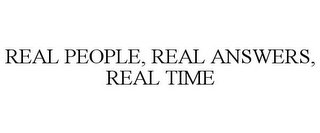 REAL PEOPLE, REAL ANSWERS, REAL TIME